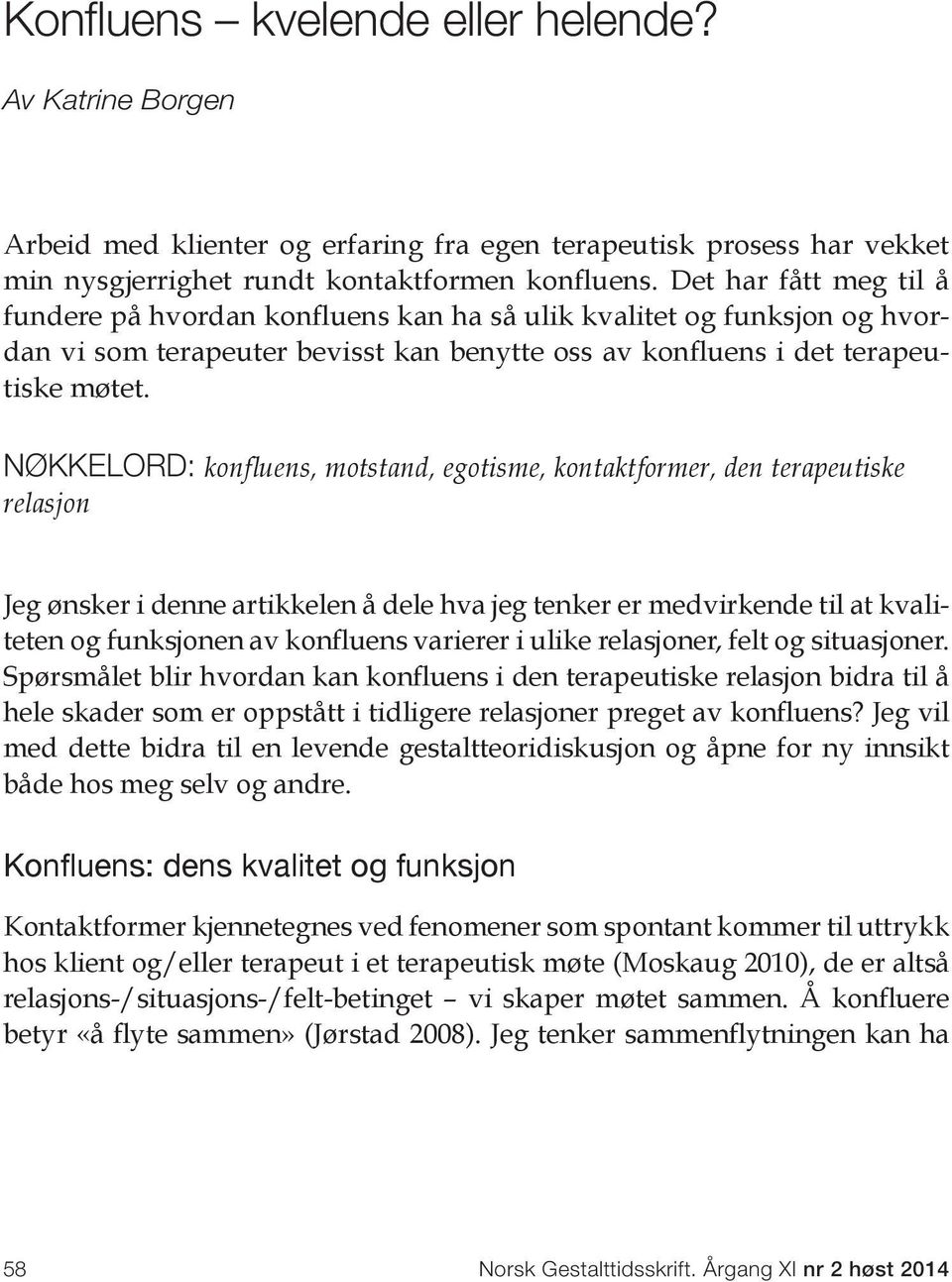 Konfluens – kvelende eller helende?

Av Katrine Borgen

Arbeid med klienter og erfaring fra egen terapeutisk prosess har vekket min nysgjerrighet rundt kontaktformen konfluens. Det har fått meg til å fundere på hvordan konfluens kan ha så ulik kvalitet og funksjon og hvordan vi som terapeuter bevisst kan benytte oss av konfluens i det terapeutiske møtet.

NØKKELORD: konfluens, motstand, egotisme, kontaktformer, den terapeutiske relasjon

Jeg ønsker i denne artikkelen å dele hva jeg tenker er medvirkende til at kvaliteten og funksjonen av konfluens varierer i ulike relasjoner, felt og situasjoner. Spørsmålet blir hvordan kan konfluens i den terapeutiske relasjon bidra til å hele skader som er oppstått i tidligere relasjoner preget av konfluens? Jeg vil med dette bidra til en levende gestaltteoridiskusjon og åpne for ny innsikt både hos meg selv og andre.

Konfluens: dens kvalitet og funksjon

Kontaktformer kjennetegnes ved fenomener som spontant kommer til uttrykk hos klient og/eller terapeut i et terapeutisk møte (Moskaug 2010), de er altså relasjons-/situasjons-/felt-betinget – vi skaper møtet sammen. Å konfluere betyr «å flyte sammen» (Jørstad 2008). Jeg tenker sammenflytningen kan ha

58 Norsk Gestalttidsskrift. Årgang XI nr 2 høst 2014